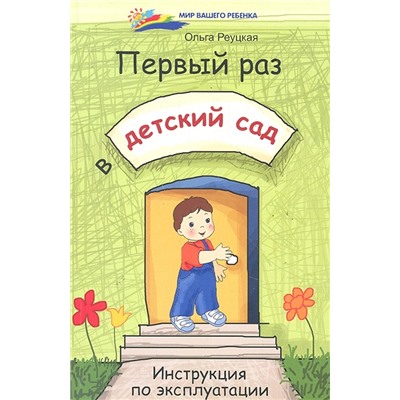 МИР ВАШЕГО РЕБЕНКА

Ольга Реуцкая

Первый раз

в детский сад

Инструкция по эксплуатации